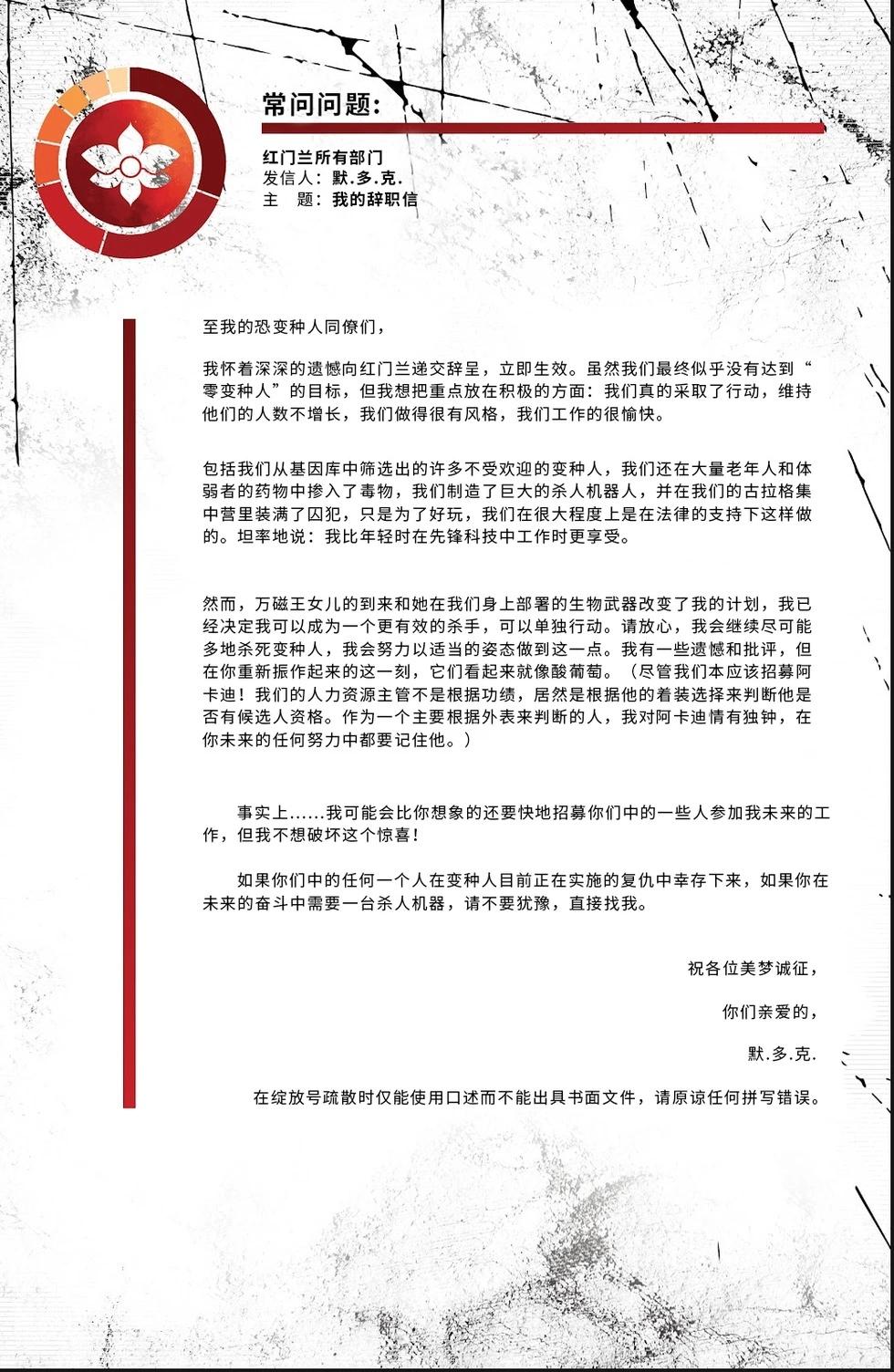 常问问题:

红门兰所有部门
发信人：默.多.克.
主　题：我的辞职信

至我的恐变种人同僚们，

我怀着深深的遗憾向红门兰递交辞呈，立即生效。虽然我们最终似乎没有达到“零变种人”的目标，但我想把重点放在积极的方面：我们真的采取了行动，维持他们的人数不增长，我们做得很有风格，我们工作的很愉快。

包括我们从基因库中筛选出的许多不受欢迎的变种人，我们还在大量老年人和体弱者的药物中掺入了毒物，我们制造了巨大的杀人机器人，并在我们的古拉格集中营里装满了囚犯，只是为了好玩，我们在很大程度上是在法律的支持下这样做的。坦率地说：我比年轻时在先锋科技中工作时更享受。

然而，万磁王女儿的到来和她在我们身上部署的生物武器改变了我的计划，我已经决定我可以成为一个更有效的杀手，可以单独行动。请放心，我会继续尽可能多地杀死变种人，我会努力以适当的姿态做到这一点。我有一些遗憾和批评，但在你重新振作起来的这一刻，它们看起来就像酸葡萄。（尽管我们本应该招募阿卡迪！我们的人力资源主管不是根据功绩，居然是根据他的着装选择来判断他是否有候选人资格。作为一个主要根据外表来判断的人，我对阿卡迪情有独钟，在你未来的任何努力中都要记住他。）

事实上......我可能会比你想象的还要快地招募你们中的一些人参加我未来的工作，但我不想破坏这个惊喜！

如果你们中的任何一个人在变种人目前正在实施的复仇中幸存下来，如果你在未来的奋斗中需要一台杀人机器，请不要犹豫，直接找我。

祝各位美梦诚征，

你们亲爱的，

默.多.克.

在绽放号疏散时仅能使用口述而不能出具书面文件，请原谅任何拼写错误。